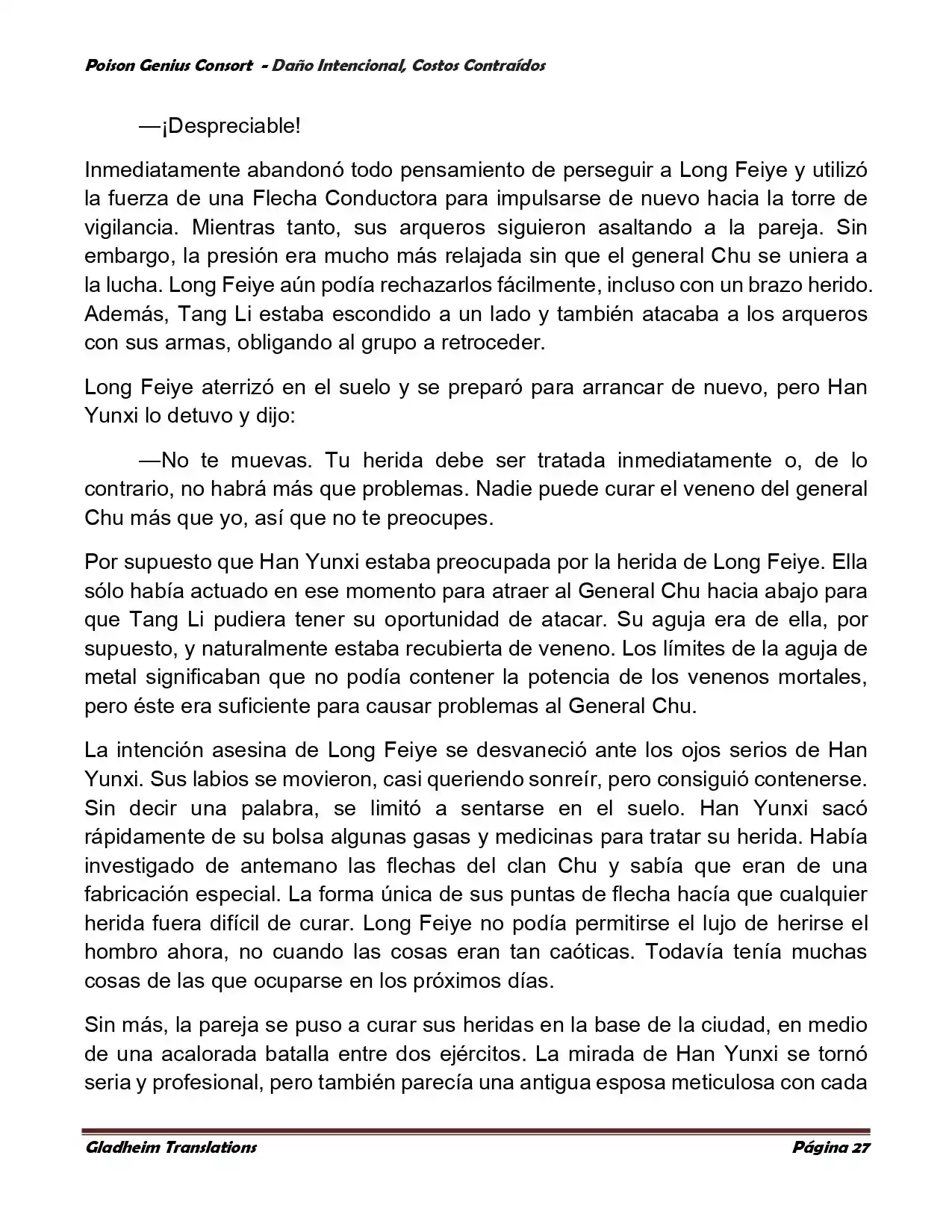 Poison Genius Consort - Daño Intencional, Costos Contraídos

—¡Despreciable!

Inmediatamente abandonó todo pensamiento de perseguir a Long Feiye y utilizó la fuerza de una Flecha Conductora para impulsarse de nuevo hacia la torre de vigilancia. Mientras tanto, sus arqueros siguieron asaltando a la pareja. Sin embargo, la presión era mucho más relajada sin que el general Chu se uniera a la lucha. Long Feiye aún podía rechazarlos fácilmente, incluso con un brazo herido. Además, Tang Li estaba escondido a un lado y también atacaba a los arqueros con sus armas, obligando al grupo a retroceder.

Long Feiye aterrizó en el suelo y se preparó para arrancar de nuevo, pero Han Yunxi lo detuvo y dijo:

—No te muevas. Tu herida debe ser tratada inmediatamente o, de lo contrario, no habrá más que problemas. Nadie puede curar el veneno del general Chu más que yo, así que no te preocupes.

Por supuesto que Han Yunxi estaba preocupada por la herida de Long Feiye. Ella sólo había actuado en ese momento para atraer al General Chu hacia abajo para que Tang Li pudiera tener su oportunidad de atacar. Su aguja era de ella, por supuesto, y naturalmente estaba recubierta de veneno. Los límites de la aguja de metal significaban que no podía contener la potencia de los venenos mortales, pero éste era suficiente para causar problemas al General Chu.

La intención asesina de Long Feiye se desvaneció ante los ojos serios de Han Yunxi. Sus labios se movieron, casi queriendo sonreír, pero consiguió contenerse. Sin decir una palabra, se limitó a sentarse en el suelo. Han Yunxi sacó rápidamente de su bolsa algunas gasas y medicinas para tratar su herida. Había investigado de antemano las flechas del clan Chu y sabía que eran de una fabricación especial. La forma única de sus puntas de flecha hacía que cualquier herida fuera difícil de curar. Long Feiye no podía permitirse el lujo de herirse el hombro ahora, no cuando las cosas eran tan caóticas. Todavía tenía muchas cosas de las que ocuparse en los próximos días.

Sin más, la pareja se puso a curar sus heridas en la base de la ciudad, en medio de una acalorada batalla entre dos ejércitos. La mirada de Han Yunxi se tornó seria y profesional, pero también parecía una antigua esposa meticulosa con cada

Gladheim Translations Página 27